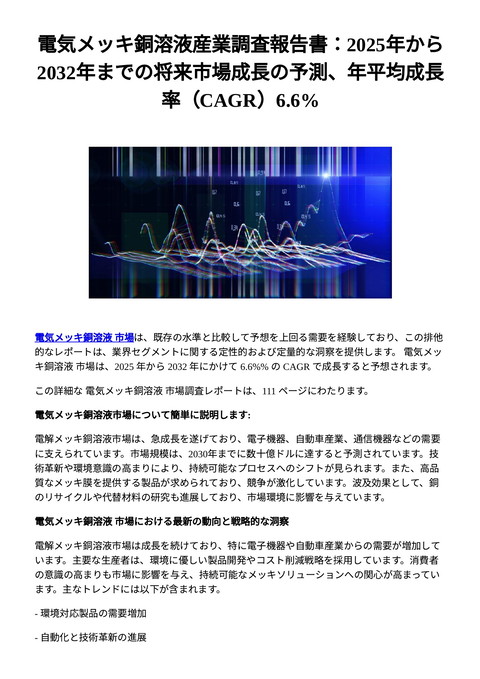 電気メッキ銅溶液産業調査報告書：2025年から2032年までの将来市場成長の予測、年平均成長率（CAGR）6.6%

電気メッキ銅溶液 市場は、既存の水準と比較して予想を上回る需要を経験しており、この排他的なレポートは、業界セグメントに関する定性的および定量的な洞察を提供します。 電気メッキ銅溶液 市場は、2025 年から 2032 年にかけて 6.6%% の CAGR で成長すると予想されます。

この詳細な 電気メッキ銅溶液 市場調査レポートは、111 ページにわたります。

電気メッキ銅溶液市場について簡単に説明します:

電解メッキ銅溶液市場は、急成長を遂げており、電子機器、自動車産業、通信機器などの需要に支えられています。市場規模は、2030年までに数十億ドルに達すると予測されています。技術革新や環境意識の高まりにより、持続可能なプロセスへのシフトが見られます。また、高品質なメッキ膜を提供する製品が求められており、競争が激化しています。波及効果として、銅のリサイクルや代替材料の研究も進展しており、市場環境に影響を与えています。

電気メッキ銅溶液 市場における最新の動向と戦略的な洞察

電解メッキ銅溶液市場は成長を続けており、特に電子機器や自動車産業からの需要が増加しています。主要な生産者は、環境に優しい製品開発やコスト削減戦略を採用しています。消費者の意識の高まりも市場に影響を与え、持続可能なメッキソリューションへの関心が高まっています。主なトレンドには以下が含まれます。

- 環境対応製品の需要増加

- 自動化と技術革新の進展